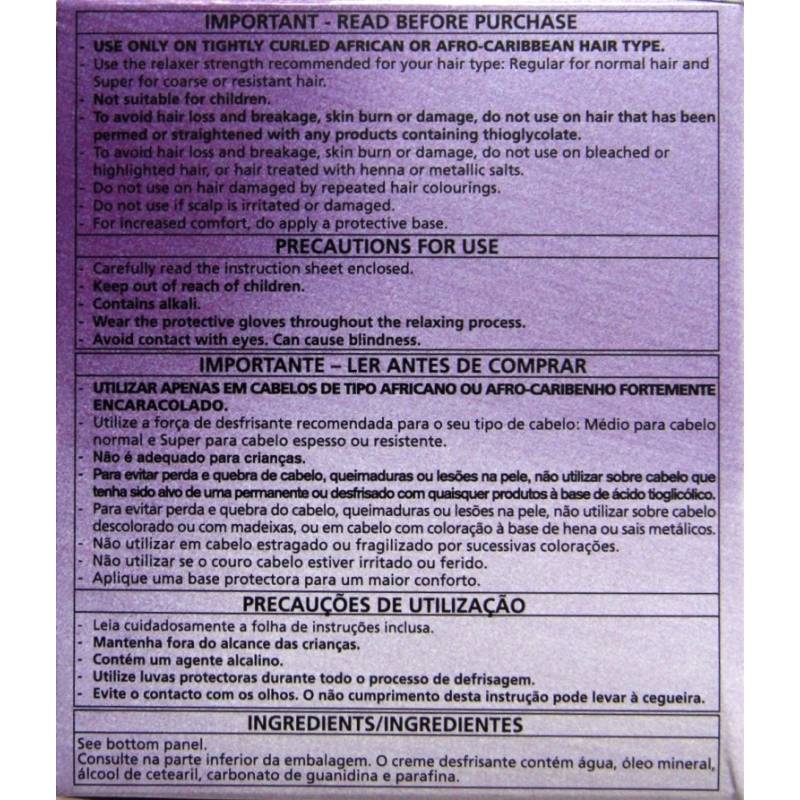 IMPORTANT - READ BEFORE PURCHASE

- USE ONLY ON TIGHTLY CURLED AFRICAN OR AFRO-CARIBBEAN HAIR TYPE.
- Use the relaxer strength recommended for your hair type: Regular for normal hair and Super for coarse or resistant hair.
- Not suitable for children.
- To avoid hair loss and breakage, skin burn or damage, do not use on hair that has been permed or straightened with any products containing thioglycolate.
- To avoid hair loss and breakage, skin burn or damage, do not use on bleached or highlighted hair, or hair treated with henna or metallic salts.
- Do not use on hair damaged by repeated hair colourings.
- Do not use if scalp is irritated or damaged.
- For increased comfort, do apply a protective base.

PRECAUTIONS FOR USE

- Carefully read the instruction sheet enclosed.
- Keep out of reach of children.
- Contains alkali.
- Wear the protective gloves throughout the relaxing process.
- Avoid contact with eyes. Can cause blindness.

IMPORTANTE – LER ANTES DE COMPRAR

- UTILIZAR APENAS EM CABELOS DE TIPO AFRICANO OU AFRO-CARIBENHO FORTEMENTE ENCARACOLADO.
- Utilize a força de desfrisante recomendada para o seu tipo de cabelo: Médio para cabelo normal e Super para cabelo espesso ou resistente.
- Não é adequado para crianças.
- Para evitar perda e quebra de cabelo, queimaduras ou lesões na pele, não utilizar sobre cabelo que tenha sido alvo de uma permanente ou desfrisado com quaisquer produtos à base de ácido tioglicólico.
- Para evitar perda e quebra do cabelo, queimaduras ou lesões na pele, não utilizar sobre cabelo descolorado ou com madeixas, ou em cabelo com coloração à base de hena ou sais metálicos.
- Não utilizar em cabelo estragado ou fragilizado por sucessivas colorações.
- Não utilizar se o couro cabelo estiver irritado ou ferido.
- Aplique uma base protectora para um maior conforto.

PRECAUÇÕES DE UTILIZAÇÃO

- Leia cuidadosamente a folha de instruções inclusa.
- Mantenha fora do alcance das crianças.
- Contém um agente alcalino.
- Utilize luvas protectoras durante todo o processo de defrisagem.
- Evite o contacto com os olhos. O não cumprimento desta instrução pode levar à cegueira.

INGREDIENTS/INGREDIENTES

See bottom panel.
Consulte na parte inferior da embalagem. O creme desfrisante contém água, óleo mineral, álcool de cetearil, carbonato de guanidina e parafina.